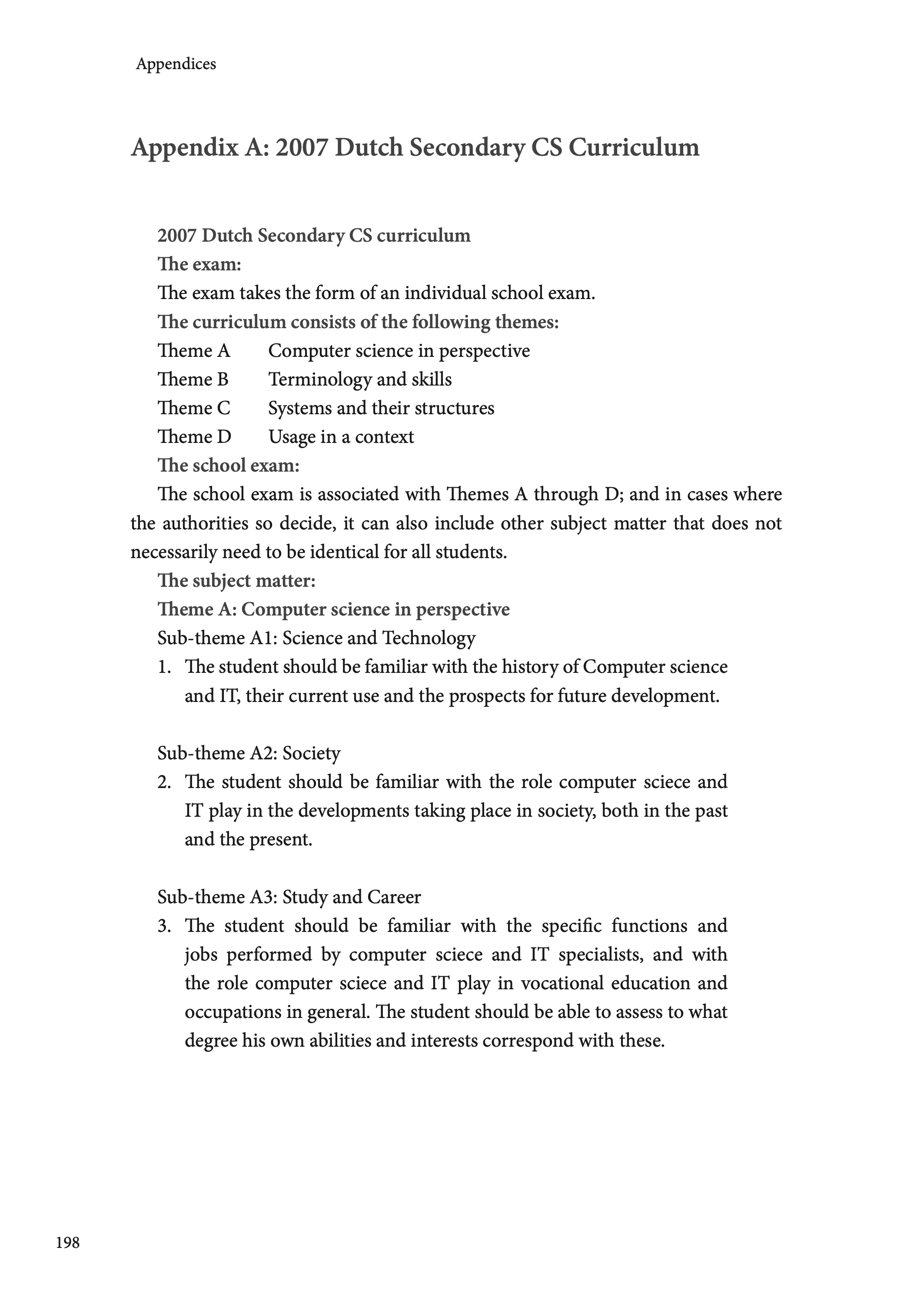 Appendices

Appendix A: 2007 Dutch Secondary CS Curriculum

2007 Dutch Secondary CS curriculum
The exam:
The exam takes the form of an individual school exam.
The curriculum consists of the following themes:
Theme A Computer science in perspective
Theme B Terminology and skills
Theme C Systems and their structures
Theme D Usage in a context
The school exam:
The school exam is associated with Themes A through D; and in cases where the authorities so decide, it can also include other subject matter that does not necessarily need to be identical for all students.
The subject matter:
Theme A: Computer science in perspective
Sub-theme A1: Science and Technology
1. The student should be familiar with the history of Computer science and IT, their current use and the prospects for future development.

Sub-theme A2: Society
2. The student should be familiar with the role computer sciece and IT play in the developments taking place in society, both in the past and the present.

Sub-theme A3: Study and Career
3. The student should be familiar with the specific functions and jobs performed by computer sciece and IT specialists, and with the role computer sciece and IT play in vocational education and occupations in general. The student should be able to assess to what degree his own abilities and interests correspond with these.

198